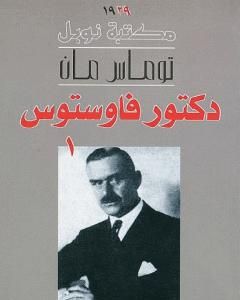 ١٩٢٩

مكتبة نوبل

توماس مان

دكتور فاوستوس

١